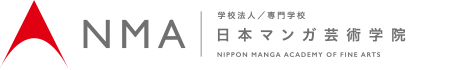 NMA

学校法人／専門学校
日本マンガ芸術学院
NIPPON MANGA ACADEMY OF FINE ARTS